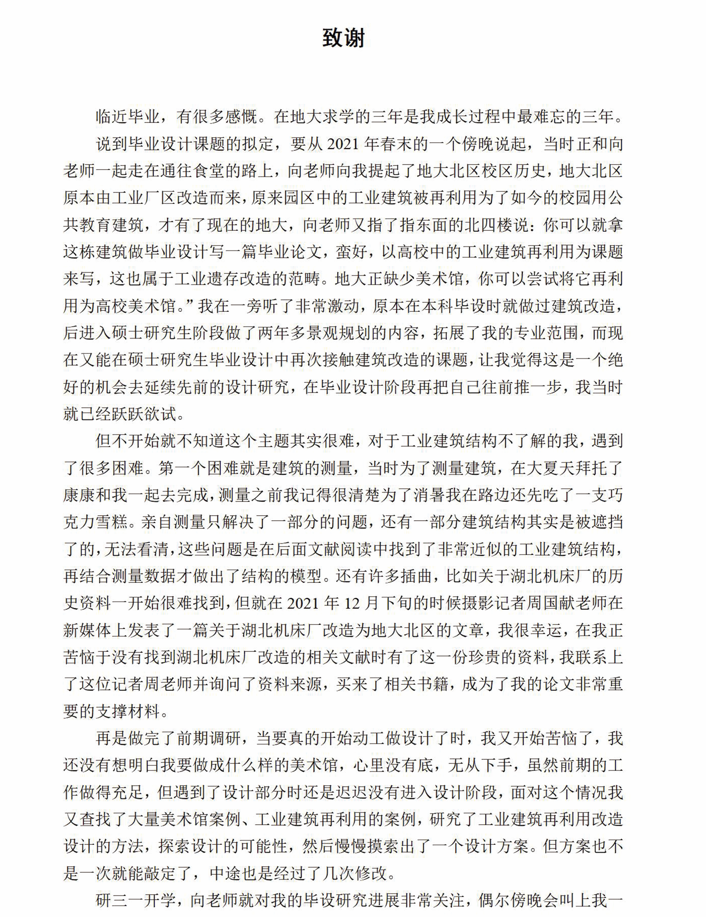 致谢

临近毕业，有很多感慨。在地大求学的三年是我成长过程中最难忘的三年。

说到毕业设计课题的拟定，要从 2021 年春末的一个傍晚说起，当时正和向老师一起走在通往食堂的路上，向老师向我提起了地大北区校区历史，地大北区原本由工业厂区改造而来，原来园区中的工业建筑被再利用为了如今的校园用公共教育建筑，才有了现在的地大，向老师又指了指东面的北四楼说：你可以就拿这栋建筑做毕业设计写一篇毕业论文，蛮好，以高校中的工业建筑再利用为课题来写，这也属于工业遗存改造的范畴。地大正缺少美术馆，你可以尝试将它再利用为高校美术馆。”我在一旁听了非常激动，原本在本科毕设时就做过建筑改造，后进入硕士研究生阶段做了两年多景观规划的内容，拓展了我的专业范围，而现在又能在硕士研究生毕业设计中再次接触建筑改造的课题，让我觉得这是一个绝好的机会去延续先前的设计研究，在毕业设计阶段再把自己往前推一步，我当时就已经跃跃欲试。

但不开始就不知道这个主题其实很难，对于工业建筑结构不了解的我，遇到了很多困难。第一个困难就是建筑的测量，当时为了测量建筑，在大夏天拜托了康康和我一起去完成，测量之前我记得很清楚为了消暑我在路边还先吃了一支巧克力雪糕。亲自测量只解决了一部分的问题，还有一部分建筑结构其实是被遮挡了的，无法看清，这些问题是在后面文献阅读中找到了非常近似的工业建筑结构，再结合测量数据才做出了结构的模型。还有许多插曲，比如关于湖北机床厂的历史资料一开始很难找到，但就在 2021 年 12 月下旬的时候摄影记者周国献老师在新媒体上发表了一篇关于湖北机床厂改造为地大北区的文章，我很幸运，在我正苦恼于没有找到湖北机床厂改造的相关文献时有了这一份珍贵的资料，我联系上了这位记者周老师并询问了资料来源，买来了相关书籍，成为了我的论文非常重要的支撑材料。

再是做完了前期调研，当要真的开始动工做设计了时，我又开始苦恼了，我还没有想明白我要做成什么样的美术馆，心里没有底，无从下手，虽然前期的工作做得充足，但遇到了设计部分时还是迟迟没有进入设计阶段，面对这个情况我又查找了大量美术馆案例、工业建筑再利用的案例，研究了工业建筑再利用改造设计的方法，探索设计的可能性，然后慢慢摸索出了一个设计方案。但方案也不是一次就能敲定了，中途也是经过了几次修改。

研三一开学，向老师就对我的毕设研究进展非常关注，偶尔傍晚会叫上我一